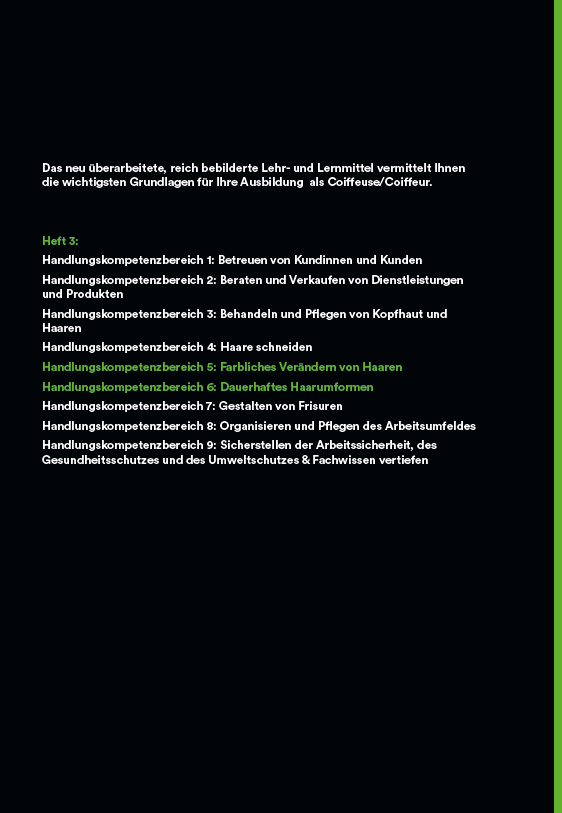 Das neu überarbeitete, reich bebilderte Lehr- und Lernmittel vermittelt Ihnen die wichtigsten Grundlagen für Ihre Ausbildung als Coiffeuse/Coiffeur.

Heft 3:

Handlungskompetenzbereich 1: Betreuen von Kundinnen und Kunden

Handlungskompetenzbereich 2: Beraten und Verkaufen von Dienstleistungen und Produkten

Handlungskompetenzbereich 3: Behandeln und Pflegen von Kopfhaut und Haaren

Handlungskompetenzbereich 4: Haare schneiden

Handlungskompetenzbereich 5: Farbliches Verändern von Haaren

Handlungskompetenzbereich 6: Dauerhaftes Haarumformen

Handlungskompetenzbereich 7: Gestalten von Frisuren

Handlungskompetenzbereich 8: Organisieren und Pflegen des Arbeitsumfeldes

Handlungskompetenzbereich 9: Sicherstellen der Arbeitssicherheit, des Gesundheitsschutzes und des Umweltschutzes & Fachwissen vertiefen